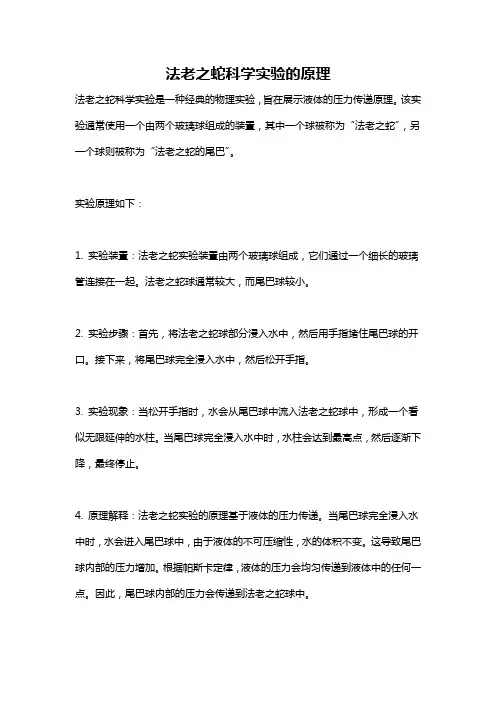 法老之蛇科学实验的原理

法老之蛇科学实验是一种经典的物理实验，旨在展示液体的压力传递原理。该实验通常使用一个由两个玻璃球组成的装置，其中一个球被称为“法老之蛇”，另一个球则被称为“法老之蛇的尾巴”。

实验原理如下：

1. 实验装置：法老之蛇实验装置由两个玻璃球组成，它们通过一个细长的玻璃管连接在一起。法老之蛇球通常较大，而尾巴球较小。

2. 实验步骤：首先，将法老之蛇球部分浸入水中，然后用手指堵住尾巴球的开口。接下来，将尾巴球完全浸入水中，然后松开手指。

3. 实验现象：当松开手指时，水会从尾巴球中流入法老之蛇球中，形成一个看似无限延伸的水柱。当尾巴球完全浸入水中时，水柱会达到最高点，然后逐渐下降，最终停止。

4. 原理解释：法老之蛇实验的原理基于液体的压力传递。当尾巴球完全浸入水中时，水会进入尾巴球中，由于液体的不可压缩性，水的体积不变。这导致尾巴球内部的压力增加。根据帕斯卡定律，液体的压力会均匀传递到液体中的任何一点。因此，尾巴球内部的压力会传递到法老之蛇球中。